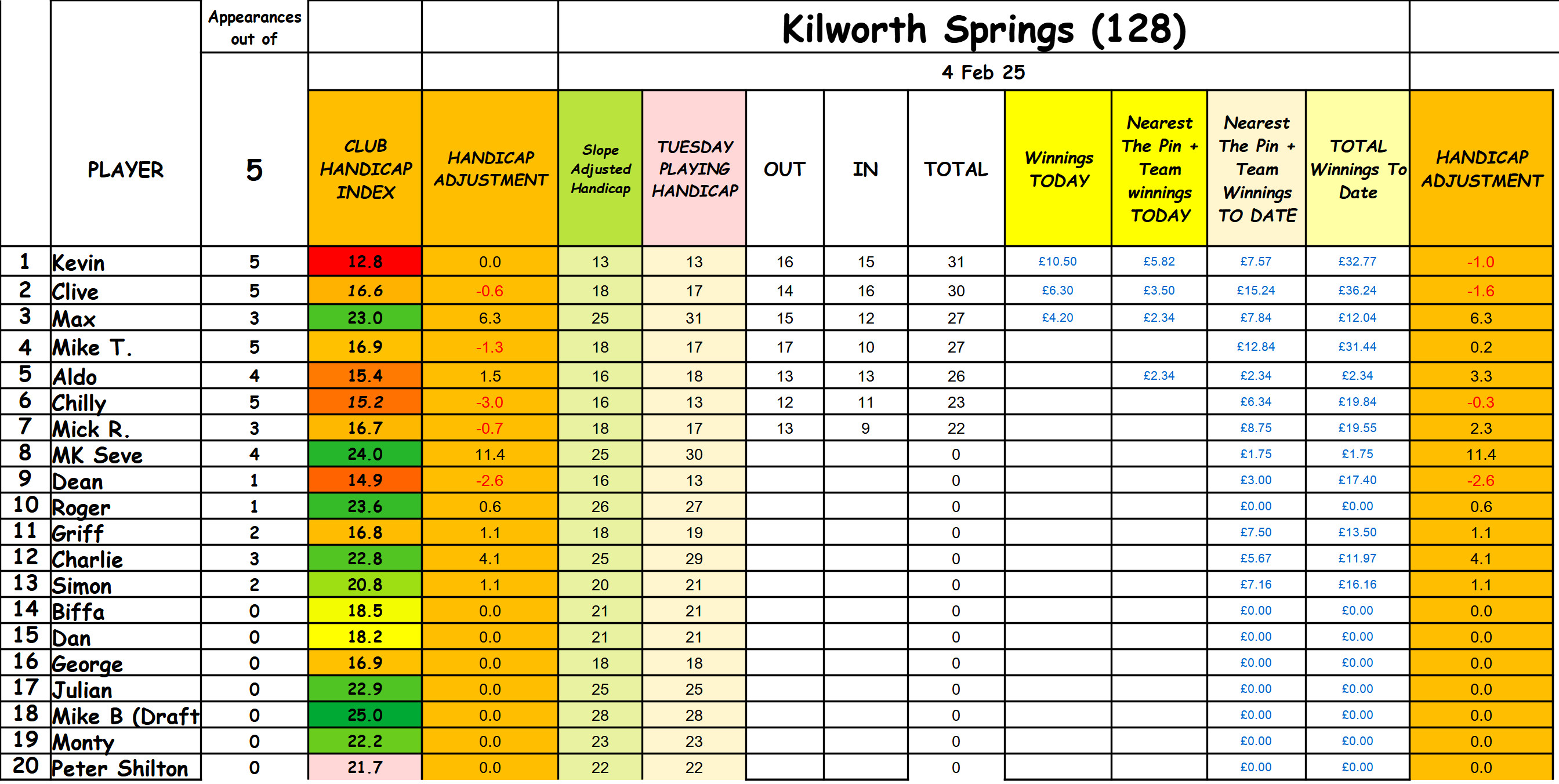 Kilworth Springs (128)

4 Feb 25

| | PLAYER | Appearances out of 5 | CLUB HANDICAP INDEX | HANDICAP ADJUSTMENT | Slope Adjusted Handicap | TUESDAY PLAYING HANDICAP | OUT | IN | TOTAL | Winnings TODAY | Nearest The Pin + Team winnings TODAY | Nearest The Pin + Team Winnings TO DATE | TOTAL Winnings To Date | HANDICAP ADJUSTMENT |
|---|---|---|---|---|---|---|---|---|---|---|---|---|---|---|
| 1 | Kevin | 5 | 12.8 | 0.0 | 13 | 13 | 16 | 15 | 31 | £10.50 | £5.82 | £7.57 | £32.77 | -1.0 |
| 2 | Clive | 5 | 16.6 | -0.6 | 18 | 17 | 14 | 16 | 30 | £6.30 | £3.50 | £15.24 | £36.24 | -1.6 |
| 3 | Max | 3 | 23.0 | 6.3 | 25 | 31 | 15 | 12 | 27 | £4.20 | £2.34 | £7.84 | £12.04 | 6.3 |
| 4 | Mike T. | 5 | 16.9 | -1.3 | 18 | 17 | 17 | 10 | 27 | | | £12.84 | £31.44 | 0.2 |
| 5 | Aldo | 4 | 15.4 | 1.5 | 16 | 18 | 13 | 13 | 26 | | £2.34 | £2.34 | £2.34 | 3.3 |
| 6 | Chilly | 5 | 15.2 | -3.0 | 16 | 13 | 12 | 11 | 23 | | | £6.34 | £19.84 | -0.3 |
| 7 | Mick R. | 3 | 16.7 | -0.7 | 18 | 17 | 13 | 9 | 22 | | | £8.75 | £19.55 | 2.3 |
| 8 | MK Seve | 4 | 24.0 | 11.4 | 25 | 30 | | | 0 | | | £1.75 | £1.75 | 11.4 |
| 9 | Dean | 1 | 14.9 | -2.6 | 16 | 13 | | | 0 | | | £3.00 | £17.40 | -2.6 |
| 10 | Roger | 1 | 23.6 | 0.6 | 26 | 27 | | | 0 | | | £0.00 | £0.00 | 0.6 |
| 11 | Griff | 2 | 16.8 | 1.1 | 18 | 19 | | | 0 | | | £7.50 | £13.50 | 1.1 |
| 12 | Charlie | 3 | 22.8 | 4.1 | 25 | 29 | | | 0 | | | £5.67 | £11.97 | 4.1 |
| 13 | Simon | 2 | 20.8 | 1.1 | 20 | 21 | | | 0 | | | £7.16 | £16.16 | 1.1 |
| 14 | Biffa | 0 | 18.5 | 0.0 | 21 | 21 | | | 0 | | | £0.00 | £0.00 | 0.0 |
| 15 | Dan | 0 | 18.2 | 0.0 | 21 | 21 | | | 0 | | | £0.00 | £0.00 | 0.0 |
| 16 | George | 0 | 16.9 | 0.0 | 18 | 18 | | | 0 | | | £0.00 | £0.00 | 0.0 |
| 17 | Julian | 0 | 22.9 | 0.0 | 25 | 25 | | | 0 | | | £0.00 | £0.00 | 0.0 |
| 18 | Mike B (Draft | 0 | 25.0 | 0.0 | 28 | 28 | | | 0 | | | £0.00 | £0.00 | 0.0 |
| 19 | Monty | 0 | 22.2 | 0.0 | 23 | 23 | | | 0 | | | £0.00 | £0.00 | 0.0 |
| 20 | Peter Shilton | 0 | 21.7 | 0.0 | 22 | 22 | | | 0 | | | £0.00 | £0.00 | 0.0 |